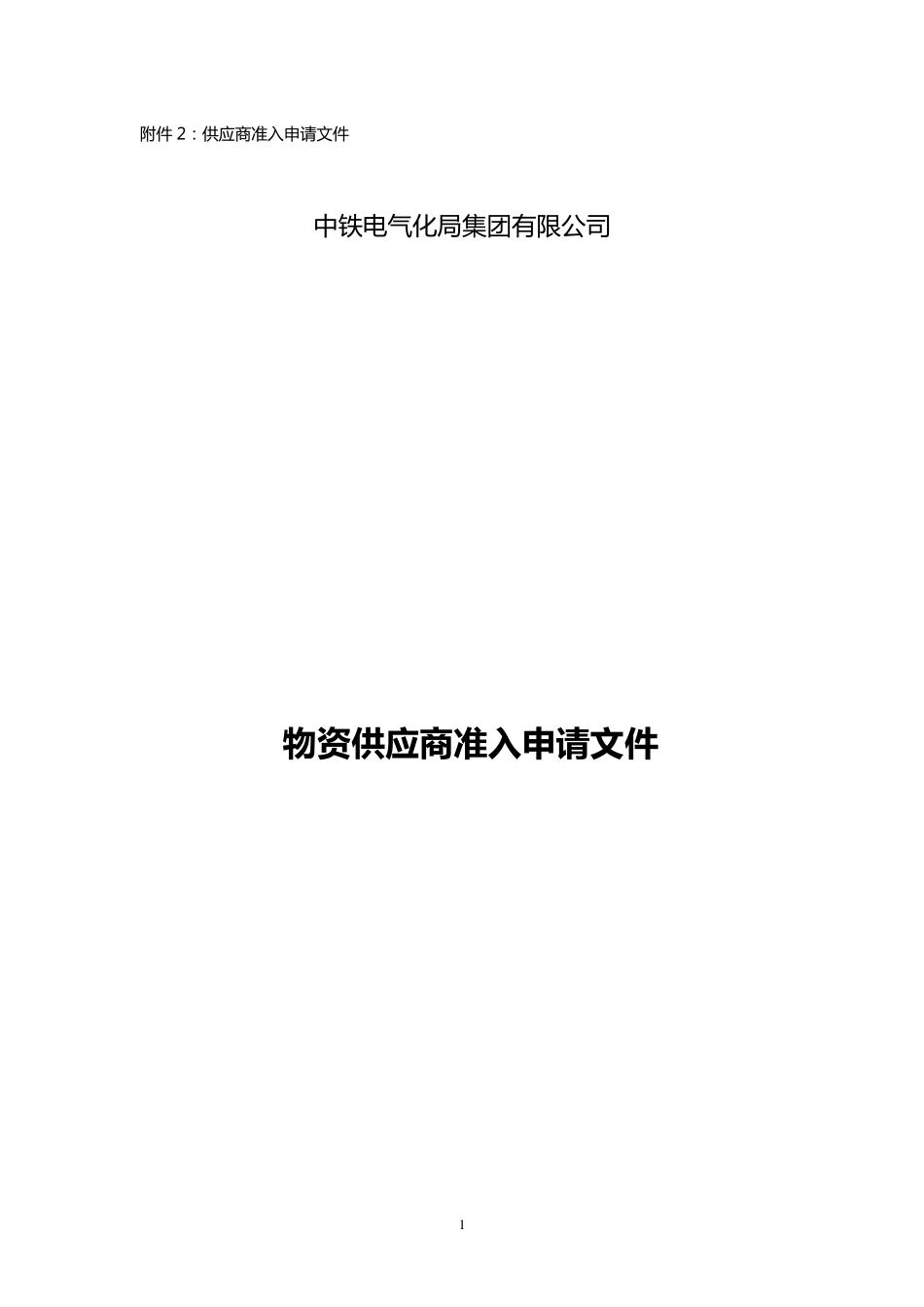 附件 2：供应商准入申请文件

中铁电气化局集团有限公司

物资供应商准入申请文件

1